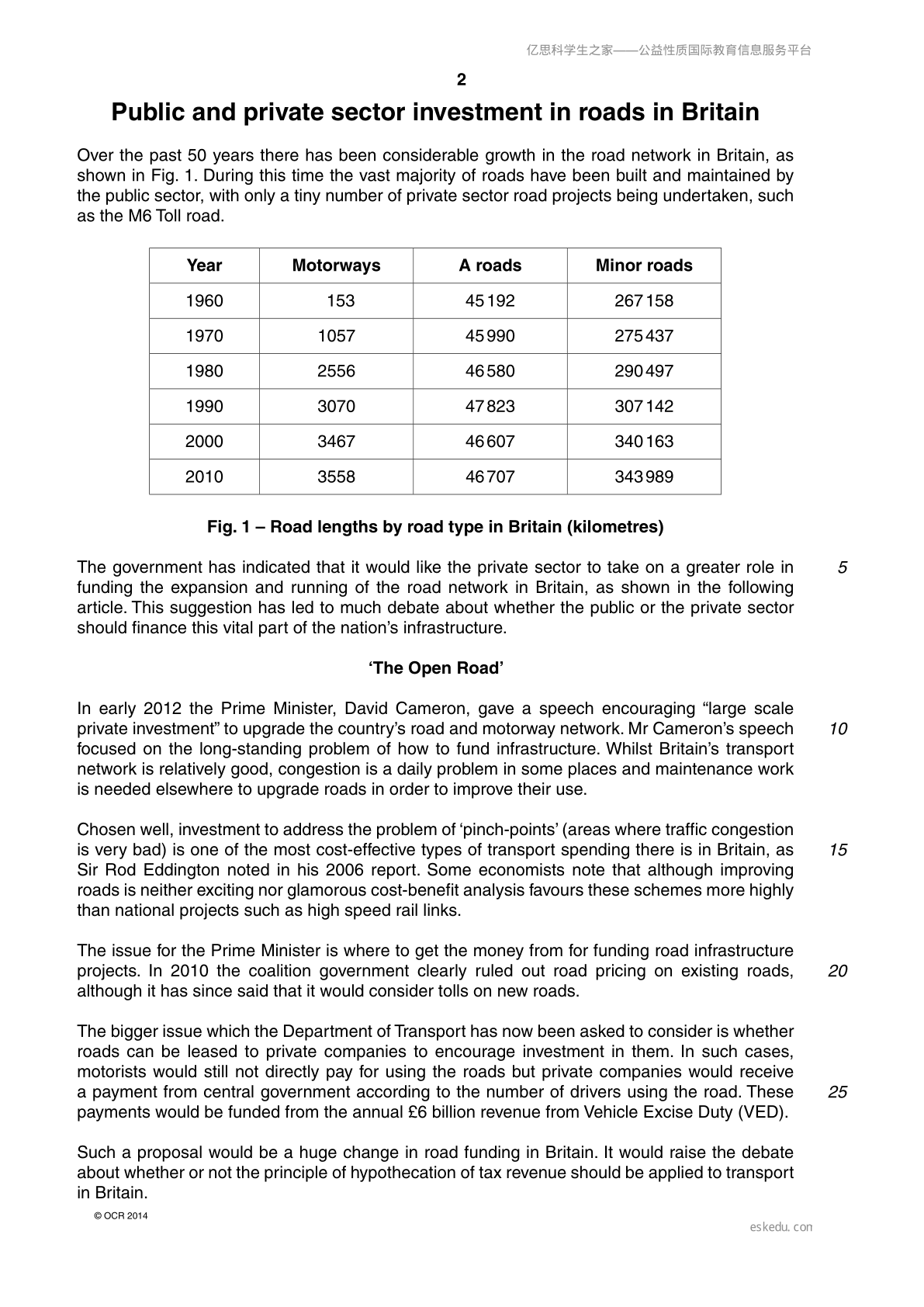 亿思科学生之家——公益性质国际教育信息服务平台

2

Public and private sector investment in roads in Britain

Over the past 50 years there has been considerable growth in the road network in Britain, as shown in Fig. 1. During this time the vast majority of roads have been built and maintained by the public sector, with only a tiny number of private sector road projects being undertaken, such as the M6 Toll road.

| Year | Motorways | A roads | Minor roads |
|---|---|---|---|
| 1960 | 153 | 45 192 | 267 158 |
| 1970 | 1057 | 45 990 | 275 437 |
| 1980 | 2556 | 46 580 | 290 497 |
| 1990 | 3070 | 47 823 | 307 142 |
| 2000 | 3467 | 46 607 | 340 163 |
| 2010 | 3558 | 46 707 | 343 989 |

Fig. 1 – Road lengths by road type in Britain (kilometres)

The government has indicated that it would like the private sector to take on a greater role in funding the expansion and running of the road network in Britain, as shown in the following article. This suggestion has led to much debate about whether the public or the private sector should finance this vital part of the nation's infrastructure.
5

'The Open Road'

In early 2012 the Prime Minister, David Cameron, gave a speech encouraging "large scale private investment" to upgrade the country's road and motorway network. Mr Cameron's speech focused on the long-standing problem of how to fund infrastructure. Whilst Britain's transport network is relatively good, congestion is a daily problem in some places and maintenance work is needed elsewhere to upgrade roads in order to improve their use.
10

Chosen well, investment to address the problem of 'pinch-points' (areas where traffic congestion is very bad) is one of the most cost-effective types of transport spending there is in Britain, as Sir Rod Eddington noted in his 2006 report. Some economists note that although improving roads is neither exciting nor glamorous cost-benefit analysis favours these schemes more highly than national projects such as high speed rail links.
15

The issue for the Prime Minister is where to get the money from for funding road infrastructure projects. In 2010 the coalition government clearly ruled out road pricing on existing roads, although it has since said that it would consider tolls on new roads.
20

The bigger issue which the Department of Transport has now been asked to consider is whether roads can be leased to private companies to encourage investment in them. In such cases, motorists would still not directly pay for using the roads but private companies would receive a payment from central government according to the number of drivers using the road. These payments would be funded from the annual £6 billion revenue from Vehicle Excise Duty (VED).
25

Such a proposal would be a huge change in road funding in Britain. It would raise the debate about whether or not the principle of hypothecation of tax revenue should be applied to transport in Britain.

© OCR 2014

eskedu.con